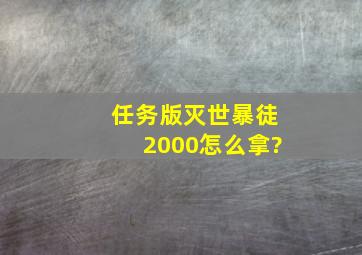 任务版灭世暴徒2000怎么拿?